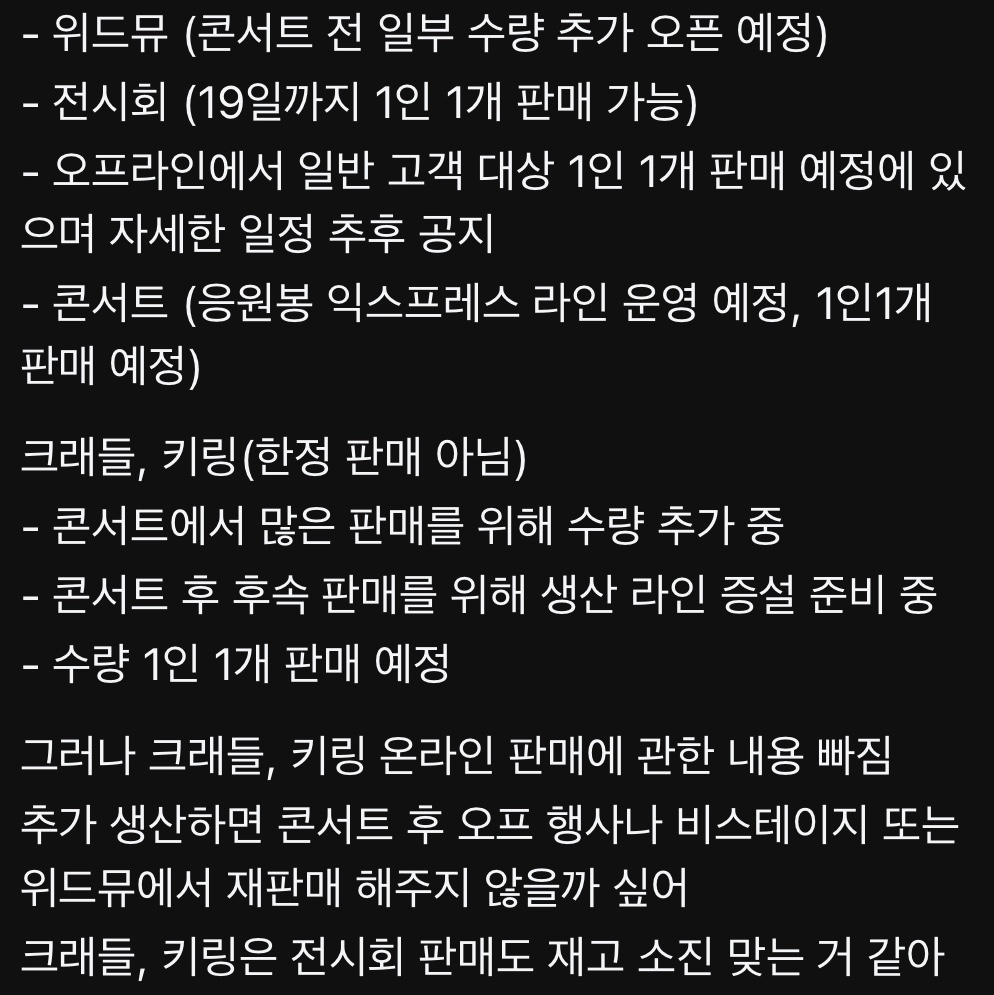 - 위드뮤 (콘서트 전 일부 수량 추가 오픈 예정)
- 전시회 (19일까지 1인 1개 판매 가능)
- 오프라인에서 일반 고객 대상 1인 1개 판매 예정에 있으며 자세한 일정 추후 공지
- 콘서트 (응원봉 익스프레스 라인 운영 예정, 1인1개 판매 예정)

크래들, 키링(한정 판매 아님)
- 콘서트에서 많은 판매를 위해 수량 추가 중
- 콘서트 후 후속 판매를 위해 생산 라인 증설 준비 중
- 수량 1인 1개 판매 예정

그러나 크래들, 키링 온라인 판매에 관한 내용 빠짐
추가 생산하면 콘서트 후 오프 행사나 비스테이지 또는 위드뮤에서 재판매 해주지 않을까 싶어
크래들, 키링은 전시회 판매도 재고 소진 맞는 거 같아